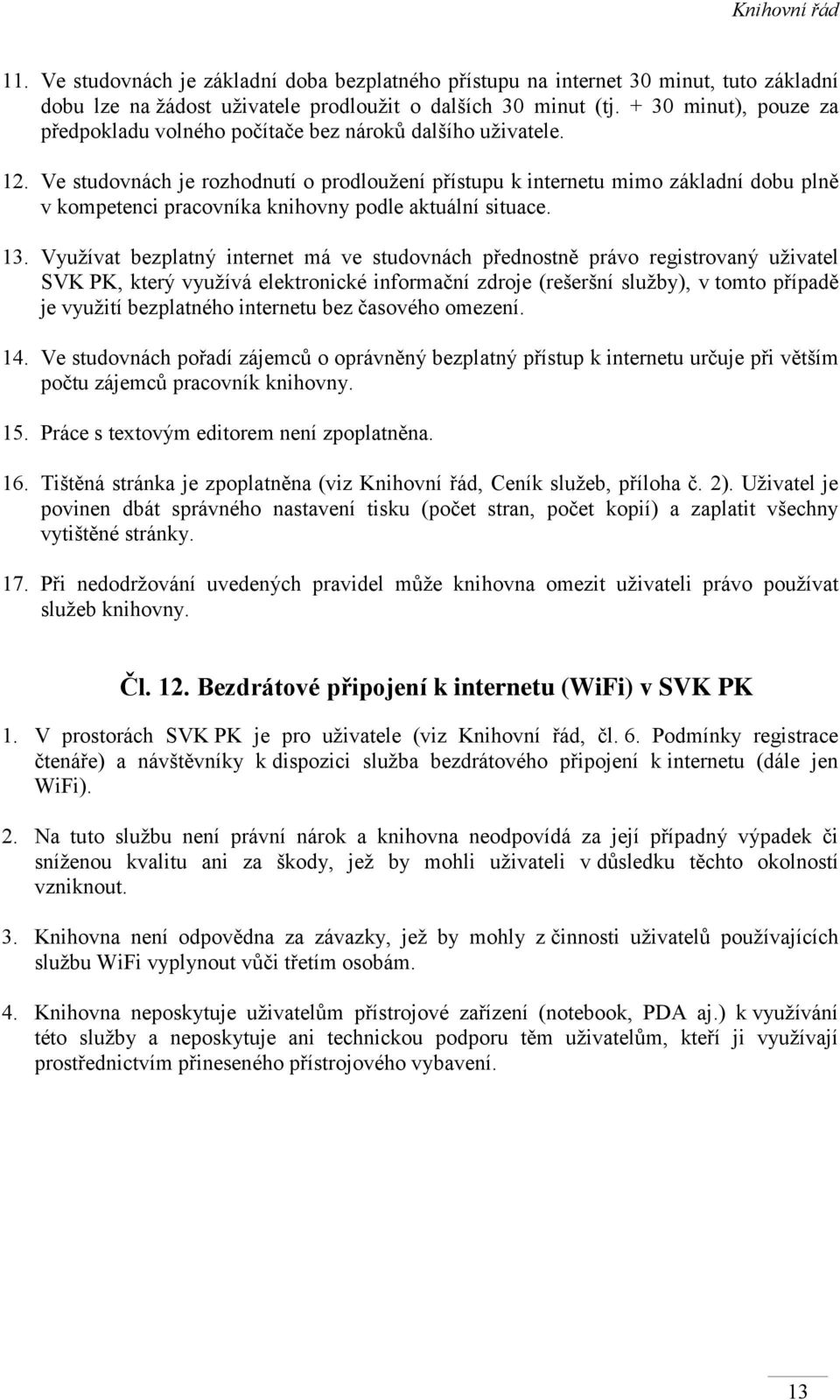 Knihovní řád

11. Ve studovnách je základní doba bezplatného přístupu na internet 30 minut, tuto základní dobu lze na žádost uživatele prodloužit o dalších 30 minut (tj. + 30 minut), pouze za předpokladu volného počítače bez nároků dalšího uživatele.

12. Ve studovnách je rozhodnutí o prodloužení přístupu k internetu mimo základní dobu plně v kompetenci pracovníka knihovny podle aktuální situace.

13. Využívat bezplatný internet má ve studovnách přednostně právo registrovaný uživatel SVK PK, který využívá elektronické informační zdroje (rešeršní služby), v tomto případě je využití bezplatného internetu bez časového omezení.

14. Ve studovnách pořadí zájemců o oprávněný bezplatný přístup k internetu určuje při větším počtu zájemců pracovník knihovny.

15. Práce s textovým editorem není zpoplatněna.

16. Tištěná stránka je zpoplatněna (viz Knihovní řád, Ceník služeb, příloha č. 2). Uživatel je povinen dbát správného nastavení tisku (počet stran, počet kopií) a zaplatit všechny vytištěné stránky.

17. Při nedodržování uvedených pravidel může knihovna omezit uživateli právo používat služeb knihovny.

Čl. 12. Bezdrátové připojení k internetu (WiFi) v SVK PK

1. V prostorách SVK PK je pro uživatele (viz Knihovní řád, čl. 6. Podmínky registrace čtenáře) a návštěvníky k dispozici služba bezdrátového připojení k internetu (dále jen WiFi).

2. Na tuto službu není právní nárok a knihovna neodpovídá za její případný výpadek či sníženou kvalitu ani za škody, jež by mohli uživateli v důsledku těchto okolností vzniknout.

3. Knihovna není odpovědna za závazky, jež by mohly z činnosti uživatelů používajících službu WiFi vyplynout vůči třetím osobám.

4. Knihovna neposkytuje uživatelům přístrojové zařízení (notebook, PDA aj.) k využívání této služby a neposkytuje ani technickou podporu těm uživatelům, kteří ji využívají prostřednictvím přineseného přístrojového vybavení.

13